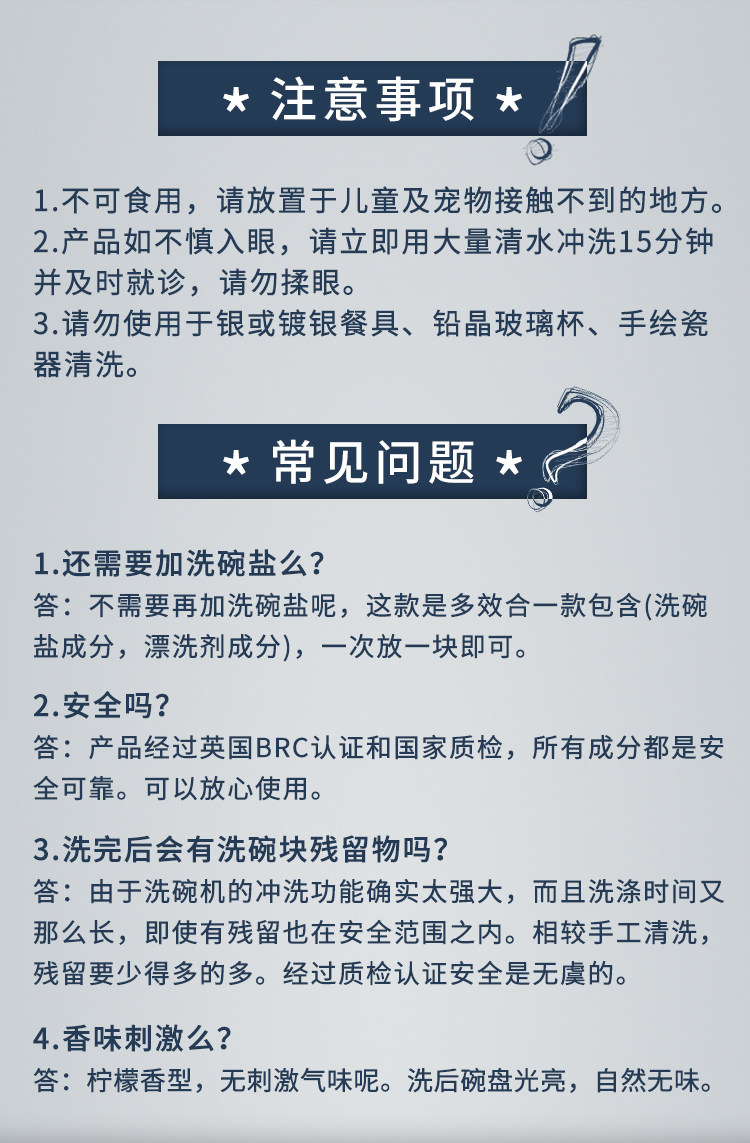 ★ 注意事项 ★

1.不可食用，请放置于儿童及宠物接触不到的地方。
2.产品如不慎入眼，请立即用大量清水冲洗15分钟并及时就诊，请勿揉眼。
3.请勿使用于银或镀银餐具、铅晶玻璃杯、手绘瓷器清洗。

★ 常见问题 ★

1.还需要加洗碗盐么?
答：不需要再加洗碗盐呢，这款是多效合一款包含(洗碗盐成分，漂洗剂成分)，一次放一块即可。

2.安全吗?
答：产品经过英国BRC认证和国家质检，所有成分都是安全可靠。可以放心使用。

3.洗完后会有洗碗块残留物吗?
答：由于洗碗机的冲洗功能确实太强大，而且洗涤时间又那么长，即使有残留也在安全范围之内。相较手工清洗，残留要少得多的多。经过质检认证安全是无虞的。

4.香味刺激么?
答：柠檬香型，无刺激气味呢。洗后碗盘光亮，自然无味。